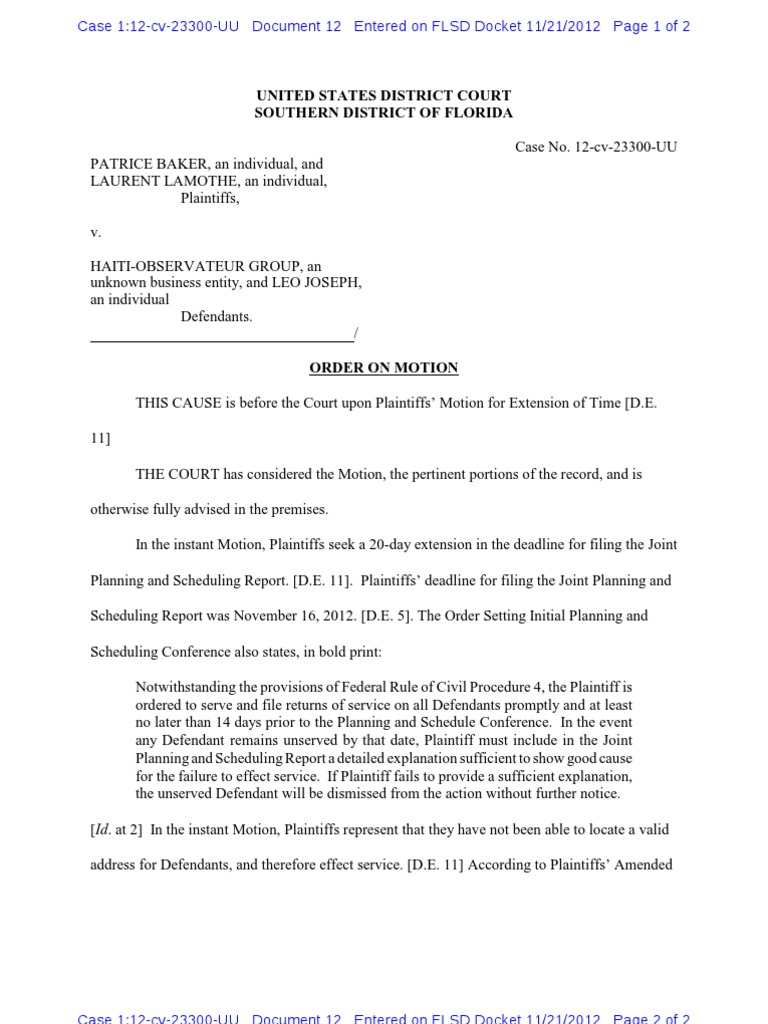 Case 1:12-cv-23300-UU Document 12 Entered on FLSD Docket 11/21/2012 Page 1 of 2

UNITED STATES DISTRICT COURT
SOUTHERN DISTRICT OF FLORIDA

Case No. 12-cv-23300-UU

PATRICE BAKER, an individual, and
LAURENT LAMOTHE, an individual,
Plaintiffs,

v.

HAITI-OBSERVATEUR GROUP, an
unknown business entity, and LEO JOSEPH,
an individual
Defendants.
____/

ORDER ON MOTION

THIS CAUSE is before the Court upon Plaintiffs' Motion for Extension of Time [D.E. 11]

THE COURT has considered the Motion, the pertinent portions of the record, and is otherwise fully advised in the premises.

In the instant Motion, Plaintiffs seek a 20-day extension in the deadline for filing the Joint Planning and Scheduling Report. [D.E. 11]. Plaintiffs' deadline for filing the Joint Planning and Scheduling Report was November 16, 2012. [D.E. 5]. The Order Setting Initial Planning and Scheduling Conference also states, in bold print:

Notwithstanding the provisions of Federal Rule of Civil Procedure 4, the Plaintiff is ordered to serve and file returns of service on all Defendants promptly and at least no later than 14 days prior to the Planning and Schedule Conference. In the event any Defendant remains unserved by that date, Plaintiff must include in the Joint Planning and Scheduling Report a detailed explanation sufficient to show good cause for the failure to effect service. If Plaintiff fails to provide a sufficient explanation, the unserved Defendant will be dismissed from the action without further notice.

[Id. at 2] In the instant Motion, Plaintiffs represent that they have not been able to locate a valid address for Defendants, and therefore effect service. [D.E. 11] According to Plaintiffs' Amended

Case 1:12-cv-23300-UU Document 12 Entered on FLSD Docket 11/21/2012 Page 2 of 2